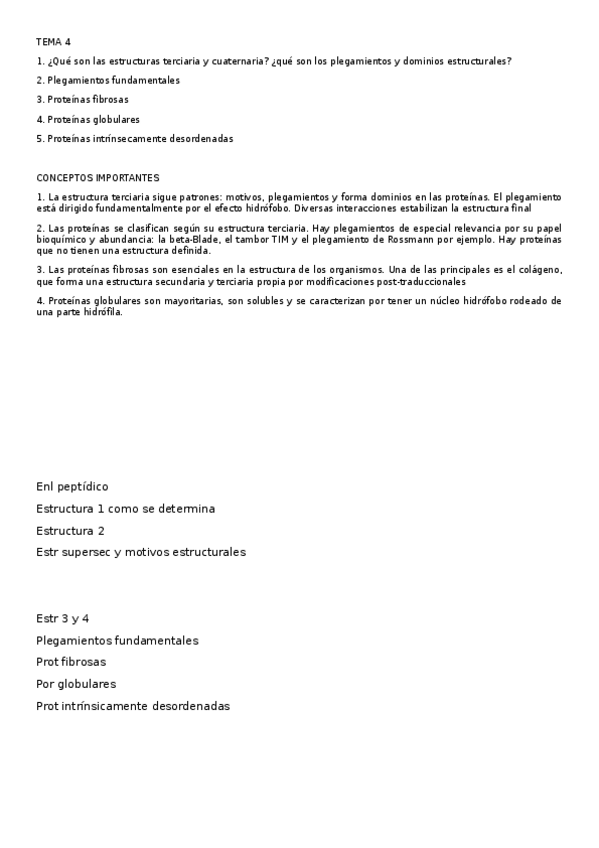 TEMA 4

1. ¿Qué son las estructuras terciaria y cuaternaria? ¿qué son los plegamientos y dominios estructurales?

2. Plegamientos fundamentales

3. Proteínas fibrosas

4. Proteínas globulares

5. Proteínas intrínsecamente desordenadas

CONCEPTOS IMPORTANTES

1. La estructura terciaria sigue patrones: motivos, plegamientos y forma dominios en las proteínas. El plegamiento está dirigido fundamentalmente por el efecto hidrófobo. Diversas interacciones estabilizan la estructura final

2. Las proteínas se clasifican según su estructura terciaria. Hay plegamientos de especial relevancia por su papel bioquímico y abundancia: la beta-Blade, el tambor TIM y el plegamiento de Rossmann por ejemplo. Hay proteínas que no tienen una estructura definida.

3. Las proteínas fibrosas son esenciales en la estructura de los organismos. Una de las principales es el colágeno, que forma una estructura secundaria y terciaria propia por modificaciones post-traduccionales

4. Proteínas globulares son mayoritarias, son solubles y se caracterizan por tener un núcleo hidrófobo rodeado de una parte hidrófila.

Enl peptídico

Estructura 1 como se determina

Estructura 2

Estr supersec y motivos estructurales

Estr 3 y 4

Plegamientos fundamentales

Prot fibrosas

Por globulares

Prot intrínsicamente desordenadas